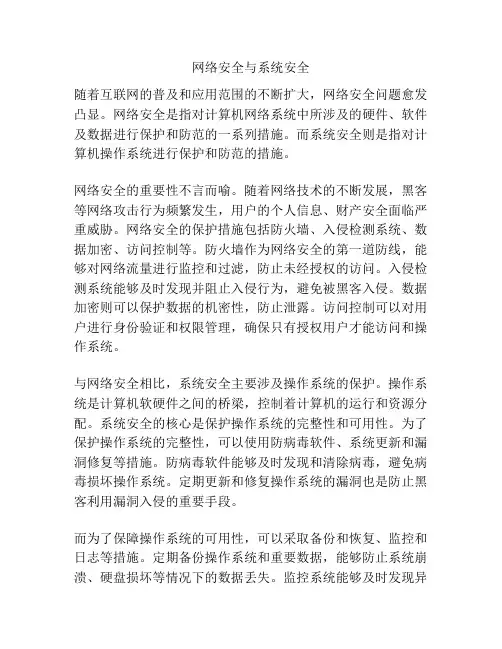 网络安全与系统安全

随着互联网的普及和应用范围的不断扩大，网络安全问题愈发凸显。网络安全是指对计算机网络系统中所涉及的硬件、软件及数据进行保护和防范的一系列措施。而系统安全则是指对计算机操作系统进行保护和防范的措施。

网络安全的重要性不言而喻。随着网络技术的不断发展，黑客等网络攻击行为频繁发生，用户的个人信息、财产安全面临严重威胁。网络安全的保护措施包括防火墙、入侵检测系统、数据加密、访问控制等。防火墙作为网络安全的第一道防线，能够对网络流量进行监控和过滤，防止未经授权的访问。入侵检测系统能够及时发现并阻止入侵行为，避免被黑客入侵。数据加密则可以保护数据的机密性，防止泄露。访问控制可以对用户进行身份验证和权限管理，确保只有授权用户才能访问和操作系统。

与网络安全相比，系统安全主要涉及操作系统的保护。操作系统是计算机软硬件之间的桥梁，控制着计算机的运行和资源分配。系统安全的核心是保护操作系统的完整性和可用性。为了保护操作系统的完整性，可以使用防病毒软件、系统更新和漏洞修复等措施。防病毒软件能够及时发现和清除病毒，避免病毒损坏操作系统。定期更新和修复操作系统的漏洞也是防止黑客利用漏洞入侵的重要手段。

而为了保障操作系统的可用性，可以采取备份和恢复、监控和日志等措施。定期备份操作系统和重要数据，能够防止系统崩溃、硬盘损坏等情况下的数据丢失。监控系统能够及时发现异